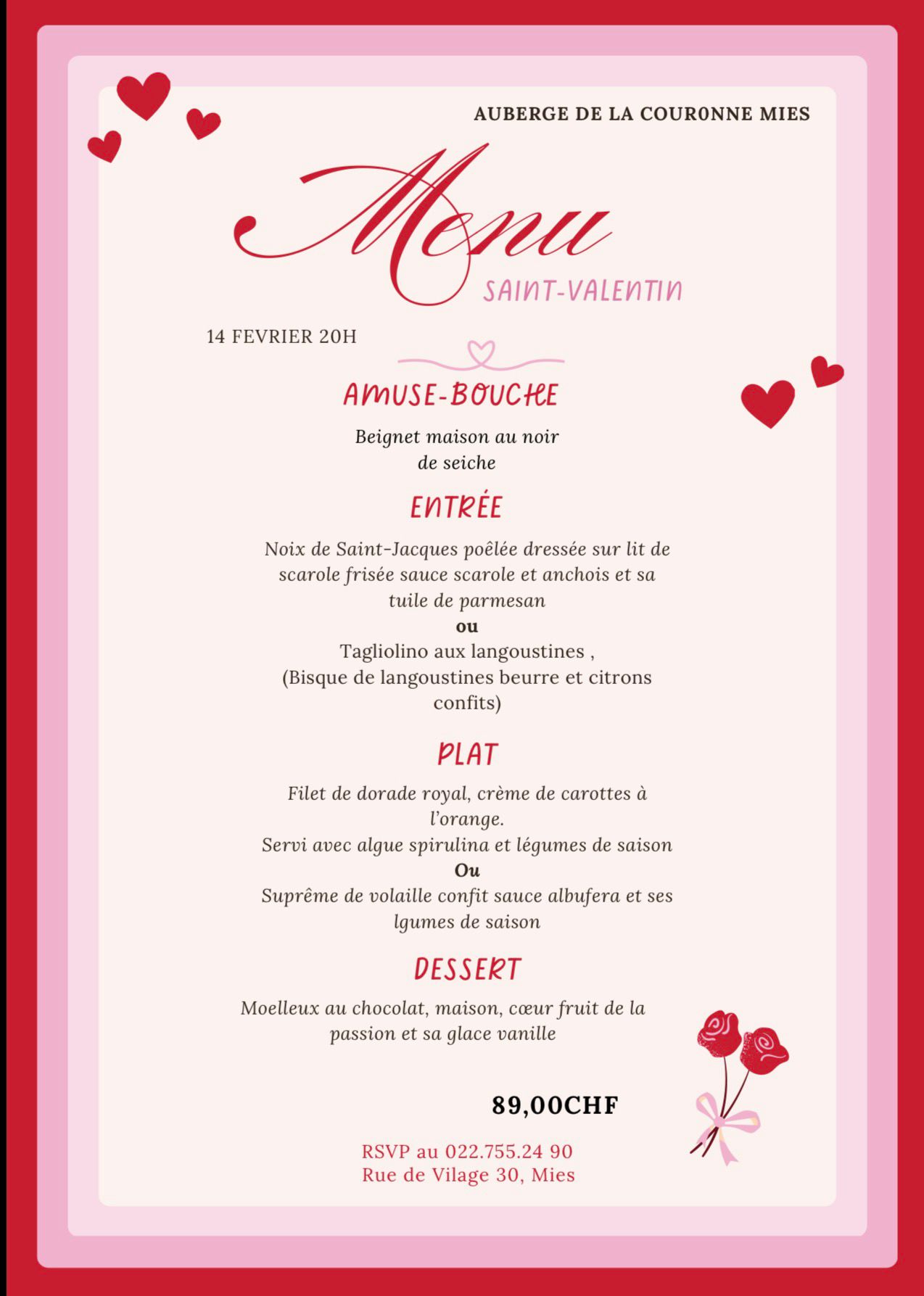 AUBERGE DE LA COUR0NNE MIES

Menu

SAINT-VALENTIN

14 FEVRIER 20H

AMUSE-BOUCHE

Beignet maison au noir de seiche

ENTRÉE

Noix de Saint-Jacques poêlée dressée sur lit de scarole frisée sauce scarole et anchois et sa tuile de parmesan
ou
Tagliolino aux langoustines ,
(Bisque de langoustines beurre et citrons confits)

PLAT

Filet de dorade royal, crème de carottes à l'orange.
Servi avec algue spirulina et légumes de saison
Ou
Suprême de volaille confit sauce albufera et ses lgumes de saison

DESSERT

Moelleux au chocolat, maison, cœur fruit de la passion et sa glace vanille

89,00CHF

RSVP au 022.755.24 90
Rue de Vilage 30, Mies